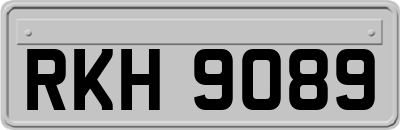 RKH 9089